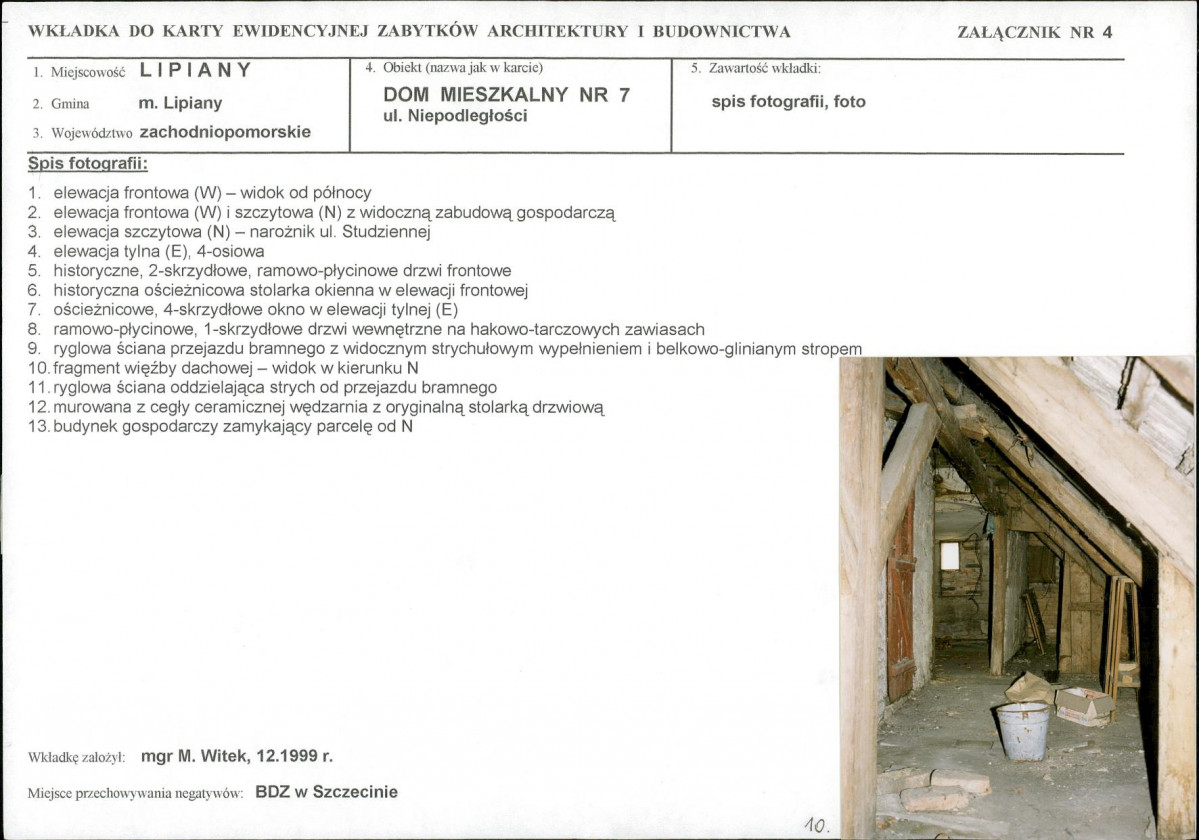 WKŁADKA DO KARTY EWIDENCYJNEJ ZABYTKÓW ARCHITEKTURY I BUDOWNICTWA

ZAŁĄCZNIK NR 4

1. Miejscowość LIPIANY

2. Gmina m. Lipiany

3. Województwo zachodniopomorskie

4. Obiekt (nazwa jak w karcie)

DOM MIESZKALNY NR 7
ul. Niepodległości

5. Zawartość wkładki:

spis fotografii, foto

Spis fotografii:

1. elewacja frontowa (W) – widok od północy
2. elewacja frontowa (W) i szczytowa (N) z widoczną zabudową gospodarczą
3. elewacja szczytowa (N) – narożnik ul. Studziennej
4. elewacja tylna (E), 4-osiowa
5. historyczne, 2-skrzydłowe, ramowo-płycinowe drzwi frontowe
6. historyczna ościeżnicowa stolarka okienna w elewacji frontowej
7. ościeżnicowe, 4-skrzydłowe okno w elewacji tylnej (E)
8. ramowo-płycinowe, 1-skrzydłowe drzwi wewnętrzne na hakowo-tarczowych zawiasach
9. ryglowa ściana przejazdu bramnego z widocznym strychułowym wypełnieniem i belkowo-glinianym stropem
10. fragment więźby dachowej – widok w kierunku N
11. ryglowa ściana oddzielająca strych od przejazdu bramnego
12. murowana z cegły ceramicznej wędzarnia z oryginalną stolarką drzwiową
13. budynek gospodarczy zamykający parcelę od N

Wkładkę założył: mgr M. Witek, 12.1999 r.

Miejsce przechowywania negatywów: BDZ w Szczecinie

10.